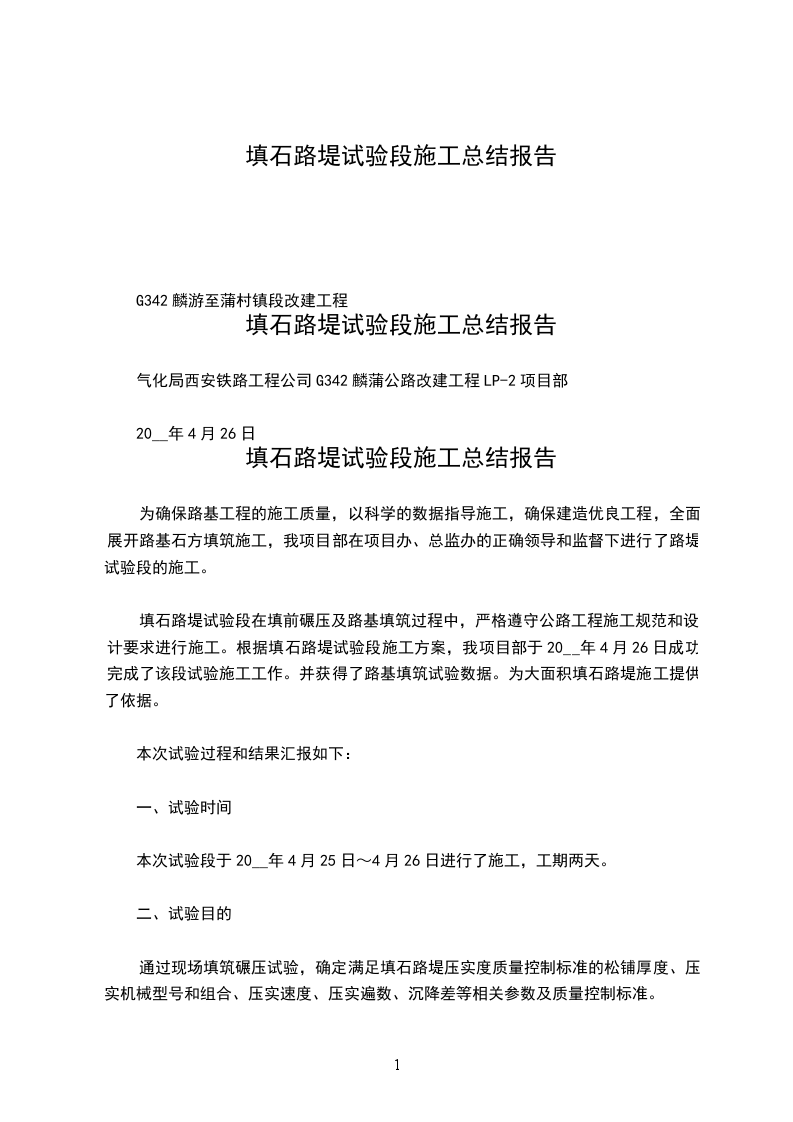 填石路堤试验段施工总结报告

G342 麟游至蒲村镇段改建工程
填石路堤试验段施工总结报告

气化局西安铁路工程公司 G342 麟蒲公路改建工程 LP-2 项目部

20__年 4 月 26 日
填石路堤试验段施工总结报告

为确保路基工程的施工质量，以科学的数据指导施工，确保建造优良工程，全面展开路基石方填筑施工，我项目部在项目办、总监办的正确领导和监督下进行了路堤试验段的施工。

填石路堤试验段在填前碾压及路基填筑过程中，严格遵守公路工程施工规范和设计要求进行施工。根据填石路堤试验段施工方案，我项目部于 20__年 4 月 26 日成功完成了该段试验施工工作。并获得了路基填筑试验数据。为大面积填石路堤施工提供了依据。

本次试验过程和结果汇报如下：

一、试验时间

本次试验段于 20__年 4 月 25 日～4 月 26 日进行了施工，工期两天。

二、试验目的

通过现场填筑碾压试验，确定满足填石路堤压实度质量控制标准的松铺厚度、压实机械型号和组合、压实速度、压实遍数、沉降差等相关参数及质量控制标准。

1